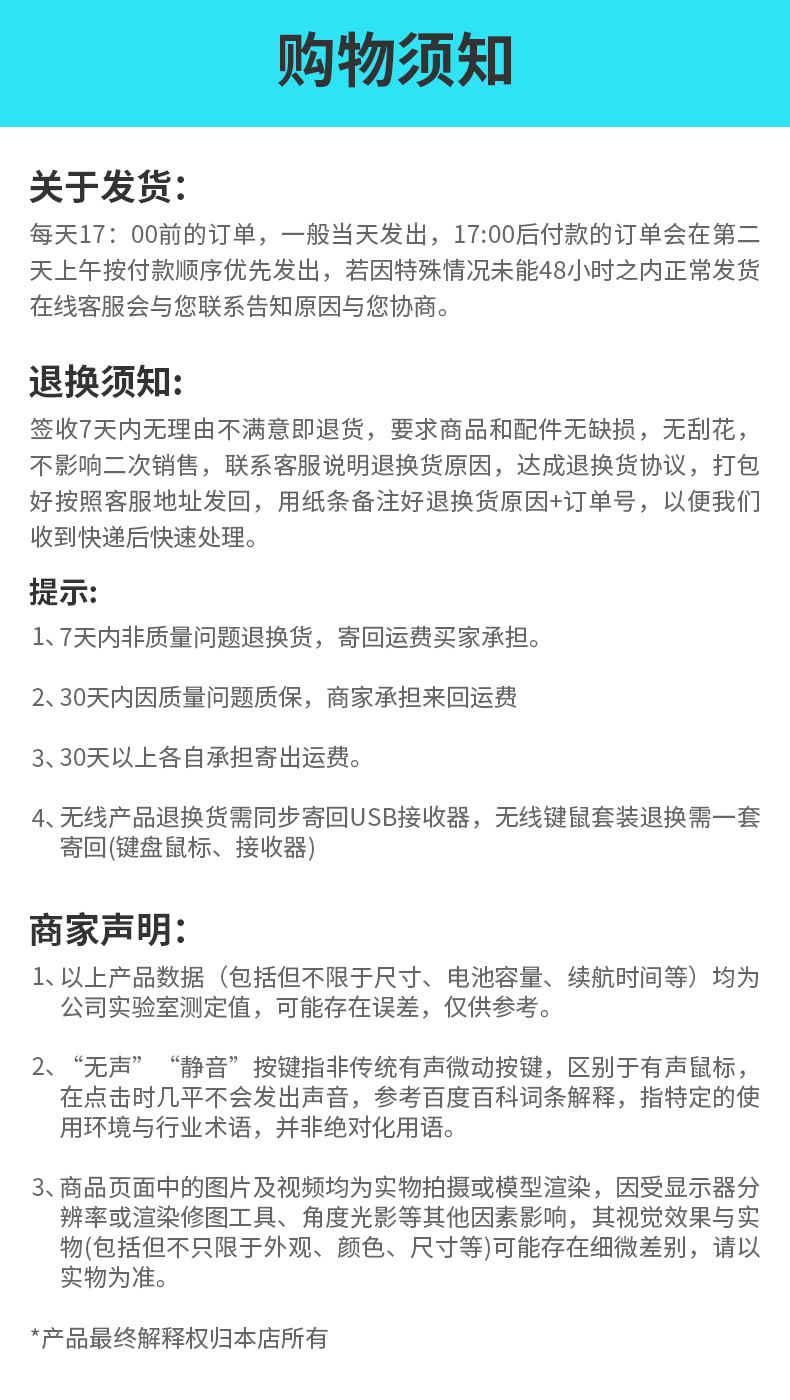 购物须知

关于发货：
每天17：00前的订单，一般当天发出，17:00后付款的订单会在第二天上午按付款顺序优先发出，若因特殊情况未能48小时之内正常发货在线客服会与您联系告知原因与您协商。

退换须知:
签收7天内无理由不满意即退货，要求商品和配件无缺损，无刮花，不影响二次销售，联系客服说明退换货原因，达成退换货协议，打包好按照客服地址发回，用纸条备注好退换货原因+订单号，以便我们收到快递后快速处理。

提示:
1、7天内非质量问题退换货，寄回运费买家承担。

2、30天内因质量问题质保，商家承担来回运费

3、30天以上各自承担寄出运费。

4、无线产品退换货需同步寄回USB接收器，无线键鼠套装退换需一套寄回(键盘鼠标、接收器)

商家声明：
1、以上产品数据（包括但不限于尺寸、电池容量、续航时间等）均为公司实验室测定值，可能存在误差，仅供参考。

2、“无声”“静音”按键指非传统有声微动按键，区别于有声鼠标，在点击时几乎不会发出声音，参考百度百科词条解释，指特定的使用环境与行业术语，并非绝对化用语。

3、商品页面中的图片及视频均为实物拍摄或模型渲染，因受显示器分辨率或渲染修图工具、角度光影等其他因素影响，其视觉效果与实物(包括但不只限于外观、颜色、尺寸等)可能存在细微差别，请以实物为准。

*产品最终解释权归本店所有